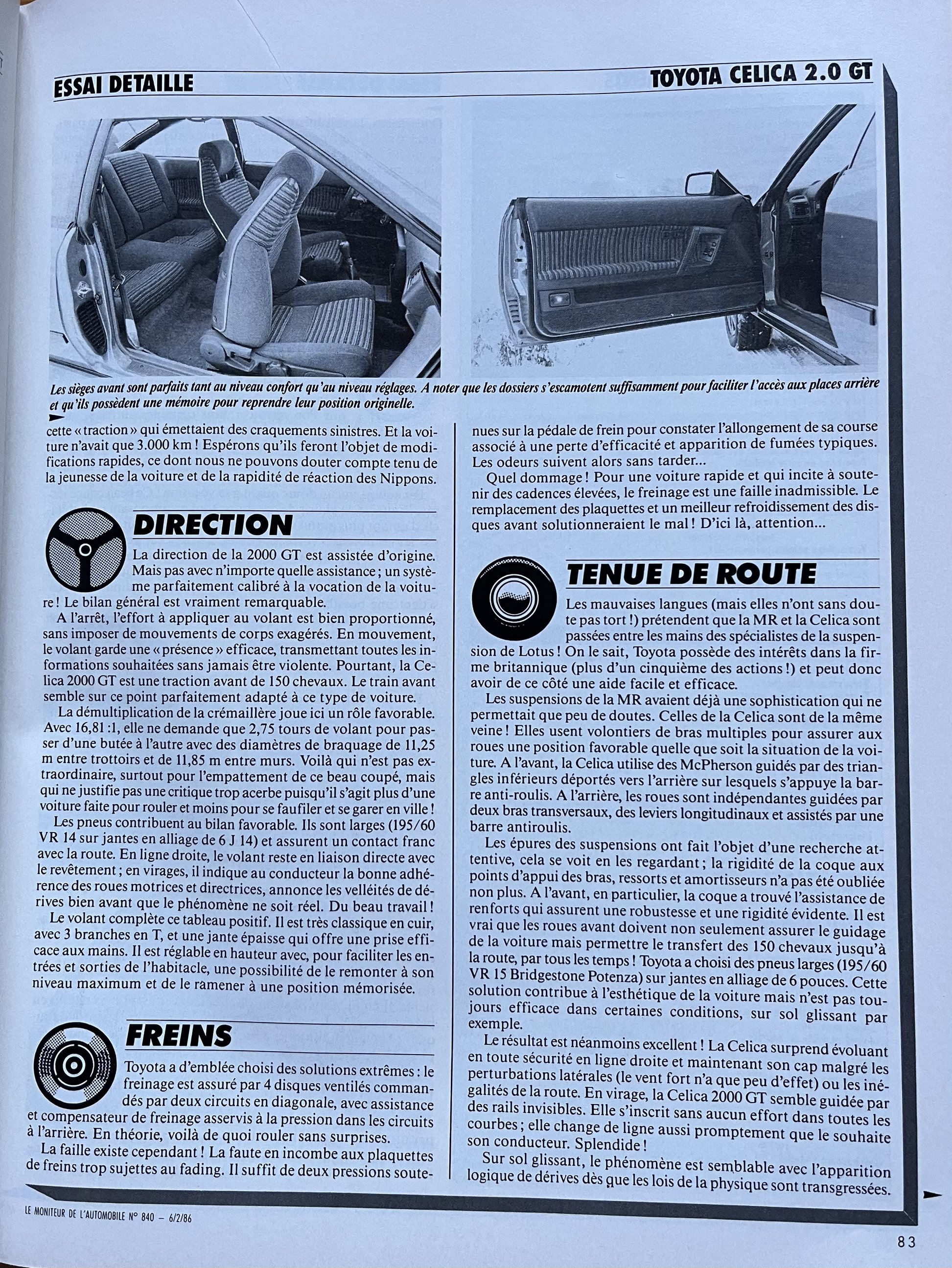 ESSAI DETAILLE

TOYOTA CELICA 2.0 GT

Les sièges avant sont parfaits tant au niveau confort qu'au niveau réglages. A noter que les dossiers s'escamotent suffisamment pour faciliter l'accès aux places arrière et qu'ils possèdent une mémoire pour reprendre leur position originelle.

cette « traction » qui émettaient des craquements sinistres. Et la voiture n'avait que 3.000 km ! Espérons qu'ils feront l'objet de modifications rapides, ce dont nous ne pouvons douter compte tenu de la jeunesse de la voiture et de la rapidité de réaction des Nippons.

DIRECTION

La direction de la 2000 GT est assistée d'origine. Mais pas avec n'importe quelle assistance ; un système parfaitement calibré à la vocation de la voiture ! Le bilan général est vraiment remarquable.

A l'arrêt, l'effort à appliquer au volant est bien proportionné, sans imposer de mouvements de corps exagérés. En mouvement, le volant garde une « présence » efficace, transmettant toutes les informations souhaitées sans jamais être violente. Pourtant, la Celica 2000 GT est une traction avant de 150 chevaux. Le train avant semble sur ce point parfaitement adapté à ce type de voiture.

La démultiplication de la crémaillère joue ici un rôle favorable. Avec 16,81 :1, elle ne demande que 2,75 tours de volant pour passer d'une butée à l'autre avec des diamètres de braquage de 11,25 m entre trottoirs et de 11,85 m entre murs. Voilà qui n'est pas extraordinaire, surtout pour l'empattement de ce beau coupé, mais qui ne justifie pas une critique trop acerbe puisqu'il s'agit plus d'une voiture faite pour rouler et moins pour se faufiler et se garer en ville !

Les pneus contribuent au bilan favorable. Ils sont larges (195/60 VR 14 sur jantes en alliage de 6 J 14) et assurent un contact franc avec la route. En ligne droite, le volant reste en liaison directe avec le revêtement ; en virages, il indique au conducteur la bonne adhérence des roues motrices et directrices, annonce les velléités de dérives bien avant que le phénomène ne soit réel. Du beau travail !

Le volant complète ce tableau positif. Il est très classique en cuir, avec 3 branches en T, et une jante épaisse qui offre une prise efficace aux mains. Il est réglable en hauteur avec, pour faciliter les entrées et sorties de l'habitacle, une possibilité de le remonter à son niveau maximum et de le ramener à une position mémorisée.

FREINS

Toyota a d'emblée choisi des solutions extrêmes : le freinage est assuré par 4 disques ventilés commandés par deux circuits en diagonale, avec assistance et compensateur de freinage asservis à la pression dans les circuits à l'arrière. En théorie, voilà de quoi rouler sans surprises.

La faille existe cependant ! La faute en incombe aux plaquettes de freins trop sujettes au fading. Il suffit de deux pressions soutenues sur la pédale de frein pour constater l'allongement de sa course associé à une perte d'efficacité et apparition de fumées typiques. Les odeurs suivent alors sans tarder...

Quel dommage ! Pour une voiture rapide et qui incite à soutenir des cadences élevées, le freinage est une faille inadmissible. Le remplacement des plaquettes et un meilleur refroidissement des disques avant solutionneraient le mal ! D'ici là, attention...

TENUE DE ROUTE

Les mauvaises langues (mais elles n'ont sans doute pas tort !) prétendent que la MR et la Celica sont passées entre les mains des spécialistes de la suspension de Lotus ! On le sait, Toyota possède des intérêts dans la firme britannique (plus d'un cinquième des actions !) et peut donc avoir de ce côté une aide facile et efficace.

Les suspensions de la MR avaient déjà une sophistication qui ne permettait que peu de doutes. Celles de la Celica sont de la même veine ! Elles usent volontiers de bras multiples pour assurer aux roues une position favorable quelle que soit la situation de la voiture. A l'avant, la Celica utilise des McPherson guidés par des triangles inférieurs déportés vers l'arrière sur lesquels s'appuye la barre anti-roulis. A l'arrière, les roues sont indépendantes guidées par deux bras transversaux, des leviers longitudinaux et assistés par une barre antiroulis.

Les épures des suspensions ont fait l'objet d'une recherche attentive, cela se voit en les regardant ; la rigidité de la coque aux points d'appui des bras, ressorts et amortisseurs n'a pas été oubliée non plus. A l'avant, en particulier, la coque a trouvé l'assistance de renforts qui assurent une robustesse et une rigidité évidente. Il est vrai que les roues avant doivent non seulement assurer le guidage de la voiture mais permettre le transfert des 150 chevaux jusqu'à la route, par tous les temps ! Toyota a choisi des pneus larges (195/60 VR 15 Bridgestone Potenza) sur jantes en alliage de 6 pouces. Cette solution contribue à l'esthétique de la voiture mais n'est pas toujours efficace dans certaines conditions, sur sol glissant par exemple.

Le résultat est néanmoins excellent ! La Celica surprend évoluant en toute sécurité en ligne droite et maintenant son cap malgré les perturbations latérales (le vent fort n'a que peu d'effet) ou les inégalités de la route. En virage, la Celica 2000 GT semble guidée par des rails invisibles. Elle s'inscrit sans aucun effort dans toutes les courbes ; elle change de ligne aussi promptement que le souhaite son conducteur. Splendide !

Sur sol glissant, le phénomène est semblable avec l'apparition logique de dérives dès que les lois de la physique sont transgressées.

LE MONITEUR DE L'AUTOMOBILE N° 840 – 6/2/86

83